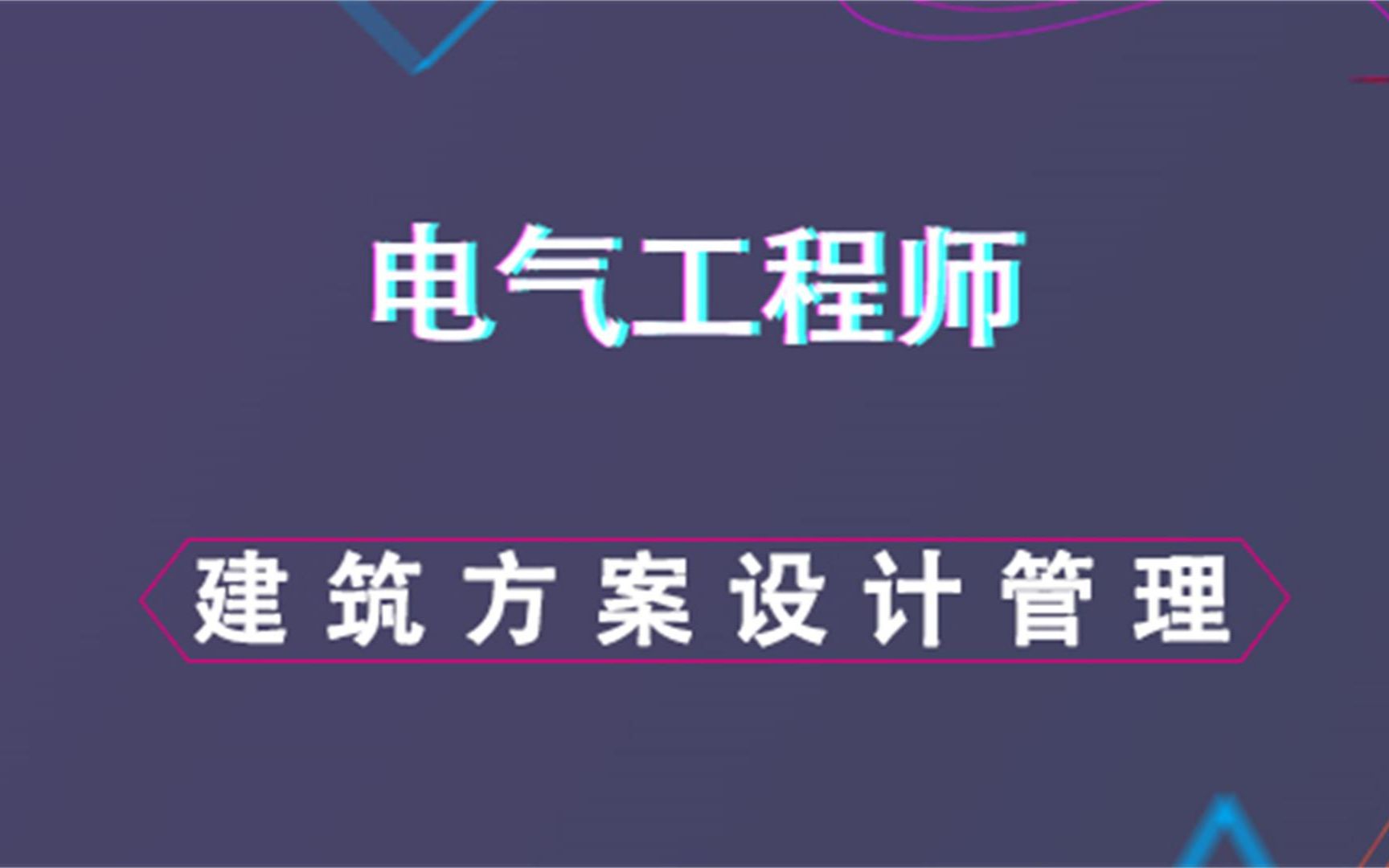 电气工程师

建筑方案设计管理